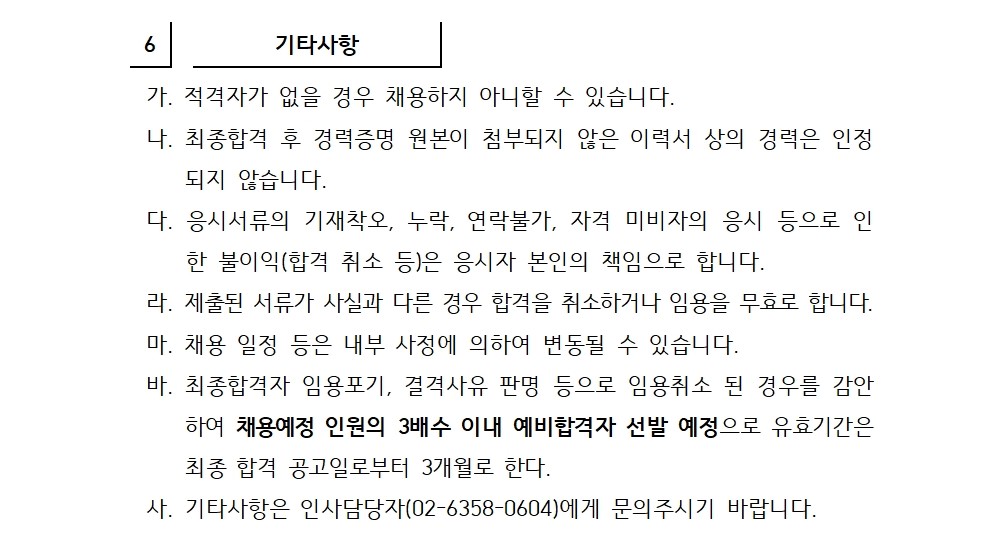 6 기타사항

가. 적격자가 없을 경우 채용하지 아니할 수 있습니다.

나. 최종합격 후 경력증명 원본이 첨부되지 않은 이력서 상의 경력은 인정되지 않습니다.

다. 응시서류의 기재착오, 누락, 연락불가, 자격 미비자의 응시 등으로 인한 불이익(합격 취소 등)은 응시자 본인의 책임으로 합니다.

라. 제출된 서류가 사실과 다른 경우 합격을 취소하거나 임용을 무효로 합니다.

마. 채용 일정 등은 내부 사정에 의하여 변동될 수 있습니다.

바. 최종합격자 임용포기, 결격사유 판명 등으로 임용취소 된 경우를 감안하여 채용예정 인원의 3배수 이내 예비합격자 선발 예정으로 유효기간은 최종 합격 공고일로부터 3개월로 한다.

사. 기타사항은 인사담당자(02-6358-0604)에게 문의주시기 바랍니다.